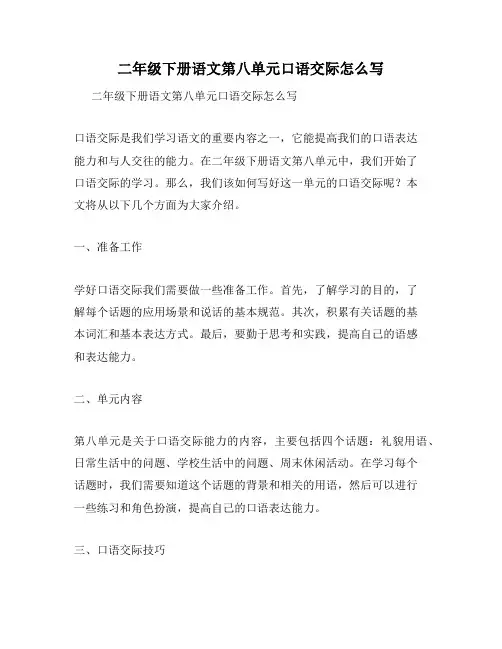 二年级下册语文第八单元口语交际怎么写

二年级下册语文第八单元口语交际怎么写

口语交际是我们学习语文的重要内容之一，它能提高我们的口语表达能力和与人交往的能力。在二年级下册语文第八单元中，我们开始了口语交际的学习。那么，我们该如何写好这一单元的口语交际呢？本文将从以下几个方面为大家介绍。

一、准备工作

学好口语交际我们需要做一些准备工作。首先，了解学习的目的，了解每个话题的应用场景和说话的基本规范。其次，积累有关话题的基本词汇和基本表达方式。最后，要勤于思考和实践，提高自己的语感和表达能力。

二、单元内容

第八单元是关于口语交际能力的内容，主要包括四个话题：礼貌用语、日常生活中的问题、学校生活中的问题、周末休闲活动。在学习每个话题时，我们需要知道这个话题的背景和相关的用语，然后可以进行一些练习和角色扮演，提高自己的口语表达能力。

三、口语交际技巧